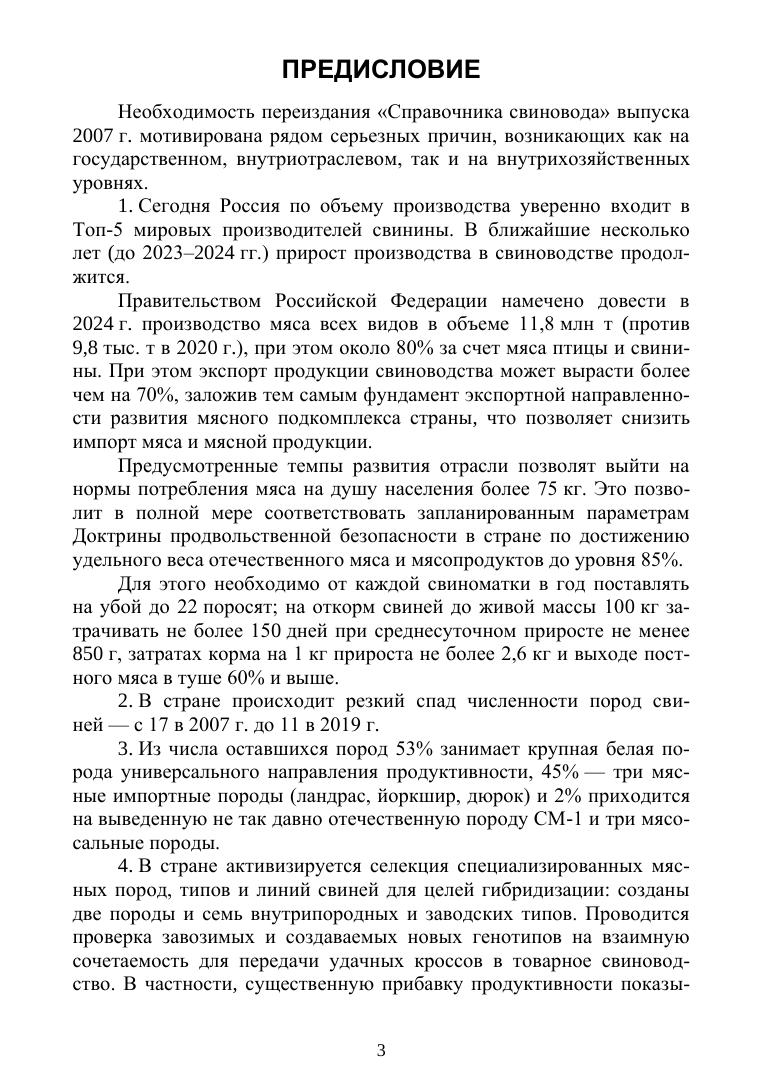 ПРЕДИСЛОВИЕ

Необходимость переиздания «Справочника свиновода» выпуска 2007 г. мотивирована рядом серьезных причин, возникающих как на государственном, внутриотраслевом, так и на внутрихозяйственных уровнях.

1. Сегодня Россия по объему производства уверенно входит в Топ-5 мировых производителей свинины. В ближайшие несколько лет (до 2023–2024 гг.) прирост производства в свиноводстве продолжится.

Правительством Российской Федерации намечено довести в 2024 г. производство мяса всех видов в объеме 11,8 млн т (против 9,8 тыс. т в 2020 г.), при этом около 80% за счет мяса птицы и свинины. При этом экспорт продукции свиноводства может вырасти более чем на 70%, заложив тем самым фундамент экспортной направленности развития мясного подкомплекса страны, что позволяет снизить импорт мяса и мясной продукции.

Предусмотренные темпы развития отрасли позволят выйти на нормы потребления мяса на душу населения более 75 кг. Это позволит в полной мере соответствовать запланированным параметрам Доктрины продовольственной безопасности в стране по достижению удельного веса отечественного мяса и мясопродуктов до уровня 85%.

Для этого необходимо от каждой свиноматки в год поставлять на убой до 22 поросят; на откорм свиней до живой массы 100 кг затрачивать не более 150 дней при среднесуточном приросте не менее 850 г, затратах корма на 1 кг прироста не более 2,6 кг и выходе постного мяса в туше 60% и выше.

2. В стране происходит резкий спад численности пород свиней — с 17 в 2007 г. до 11 в 2019 г.

3. Из числа оставшихся пород 53% занимает крупная белая порода универсального направления продуктивности, 45% — три мясные импортные породы (ландрас, йоркшир, дюрок) и 2% приходится на выведенную не так давно отечественную породу СМ-1 и три мясосальные породы.

4. В стране активизируется селекция специализированных мясных пород, типов и линий свиней для целей гибридизации: созданы две породы и семь внутрипородных и заводских типов. Проводится проверка завозимых и создаваемых новых генотипов на взаимную сочетаемость для передачи удачных кроссов в товарное свиноводство. В частности, существенную прибавку продуктивности показы-

3